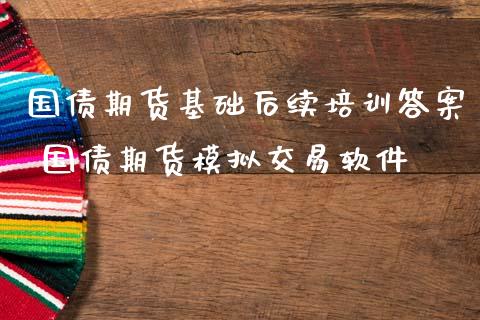 国债期货基础后续培训答案

国债期货模拟交易软件